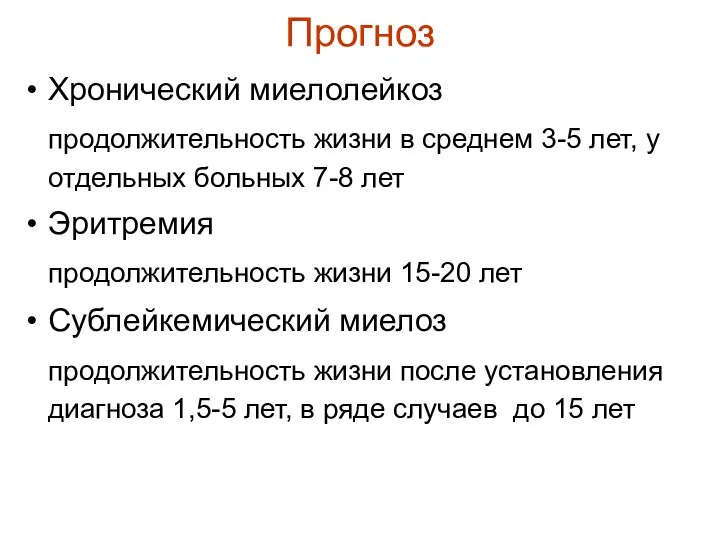 Прогноз

• Хронический миелолейкоз

продолжительность жизни в среднем 3-5 лет, у отдельных больных 7-8 лет

• Эритремия

продолжительность жизни 15-20 лет

• Сублейкемический миелоз

продолжительность жизни после установления диагноза 1,5-5 лет, в ряде случаев до 15 лет